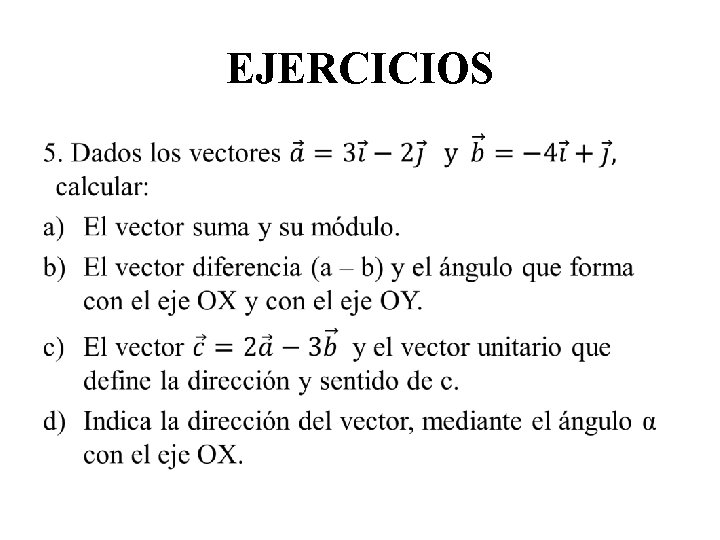 EJERCICIOS

5. Dados los vectores $\vec{a} = 3\vec{\imath} - 2\vec{\jmath}$ y $\vec{b} = -4\vec{\imath} + \vec{\jmath}$, calcular:

a) El vector suma y su módulo.

b) El vector diferencia (a – b) y el ángulo que forma con el eje OX y con el eje OY.

c) El vector $\vec{c} = 2\vec{a} - 3\vec{b}$ y el vector unitario que define la dirección y sentido de c.

d) Indica la dirección del vector, mediante el ángulo α con el eje OX.